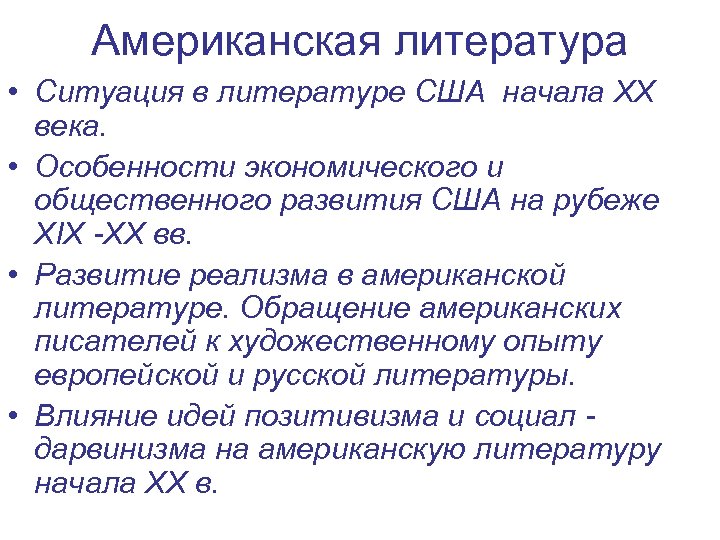 Американская литература

• Ситуация в литературе США начала XX века.

• Особенности экономического и общественного развития США на рубеже XIX -XX вв.

• Развитие реализма в американской литературе. Обращение американских писателей к художественному опыту европейской и русской литературы.

• Влияние идей позитивизма и социал - дарвинизма на американскую литературу начала XX в.